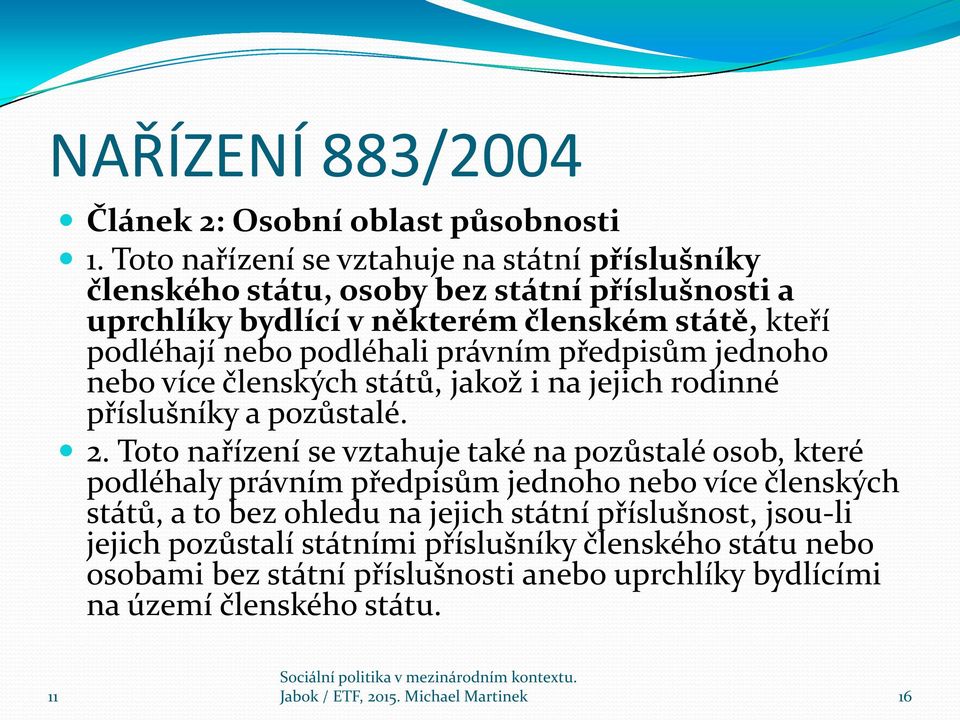 NAŘÍZENÍ 883/2004

Článek 2: Osobní oblast působnosti

1. Toto nařízení se vztahuje na státní příslušníky členského státu, osoby bez státní příslušnosti a uprchlíky bydlící v některém členském státě, kteří podléhají nebo podléhali právním předpisům jednoho nebo více členských států, jakož i na jejich rodinné příslušníky a pozůstalé.

2. Toto nařízení se vztahuje také na pozůstalé osob, které podléhaly právním předpisům jednoho nebo více členských států, a to bez ohledu na jejich státní příslušnost, jsou-li jejich pozůstalí státními příslušníky členského státu nebo osobami bez státní příslušnosti anebo uprchlíky bydlícími na území členského státu.

11

Sociální politika v mezinárodním kontextu. Jabok / ETF, 2015. Michael Martinek

16